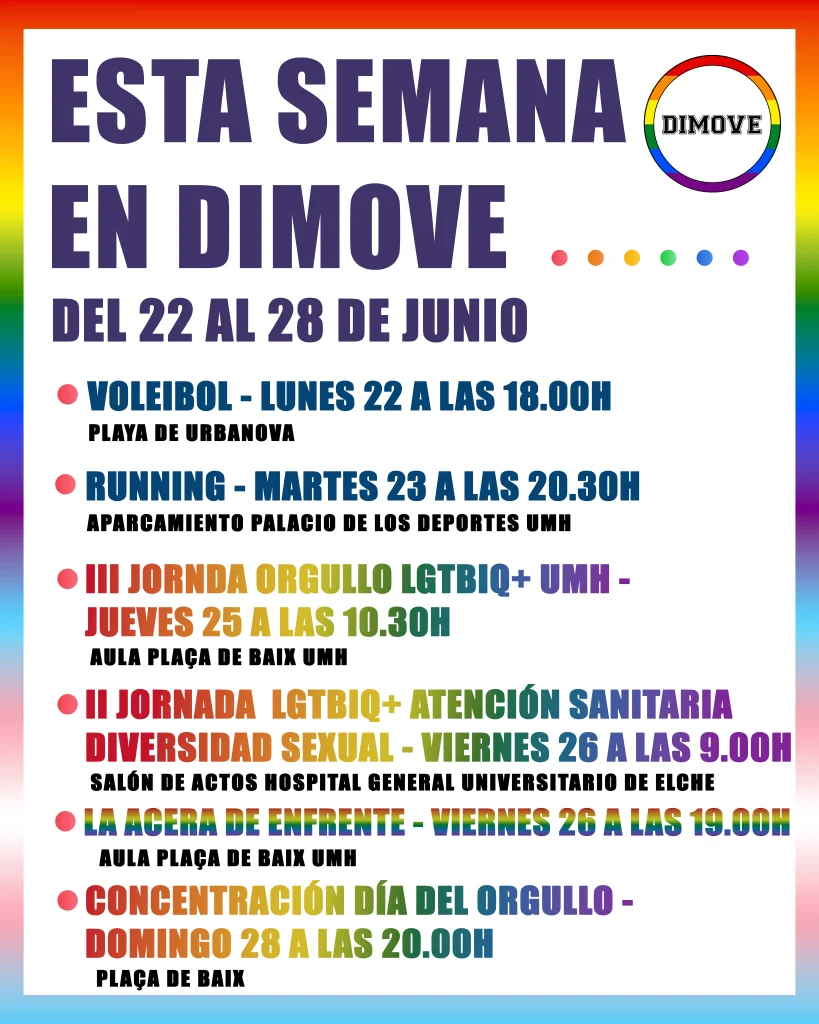 ESTA SEMANA EN DIMOVE

DIMOVE

DEL 22 AL 28 DE JUNIO

VOLEIBOL - LUNES 22 A LAS 18.00H
PLAYA DE URBANOVA

RUNNING - MARTES 23 A LAS 20.30H
APARCAMIENTO PALACIO DE LOS DEPORTES UMH

III JORNDA ORGULLO LGTBIQ+ UMH - JUEVES 25 A LAS 10.30H
AULA PLAÇA DE BAIX UMH

II JORNADA LGTBIQ+ ATENCIÓN SANITARIA DIVERSIDAD SEXUAL - VIERNES 26 A LAS 9.00H
SALÓN DE ACTOS HOSPITAL GENERAL UNIVERSITARIO DE ELCHE

LA ACERA DE ENFRENTE - VIERNES 26 A LAS 19.00H
AULA PLAÇA DE BAIX UMH

CONCENTRACIÓN DÍA DEL ORGULLO - DOMINGO 28 A LAS 20.00H
PLAÇA DE BAIX